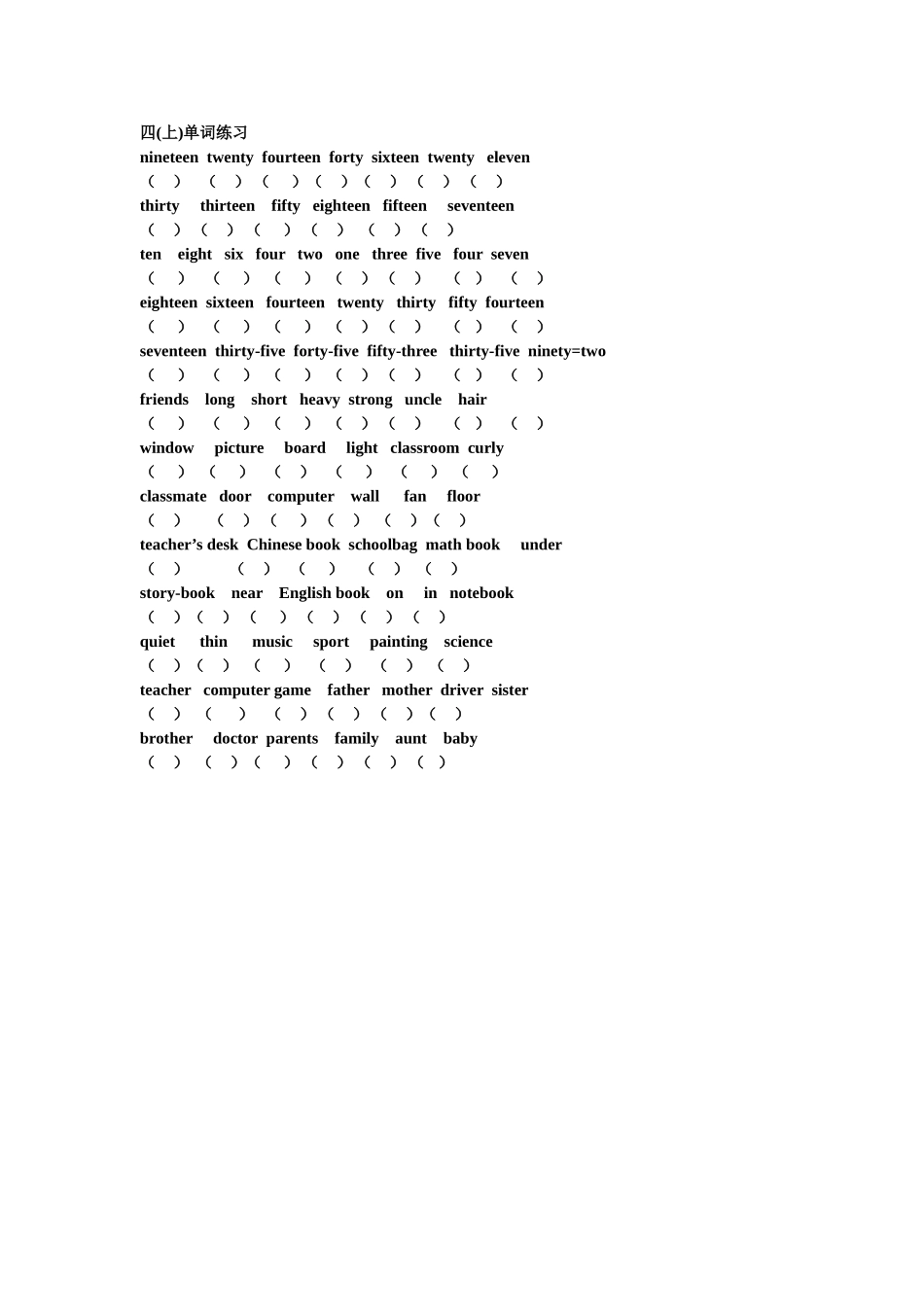 四(上)单词练习

nineteen twenty fourteen forty sixteen twenty eleven
( ) ( ) ( ) ( ) ( ) ( ) ( )

thirty thirteen fifty eighteen fifteen seventeen
( ) ( ) ( ) ( ) ( ) ( )

ten eight six four two one three five four seven
( ) ( ) ( ) ( ) ( ) ( ) ( )

eighteen sixteen fourteen twenty thirty fifty fourteen
( ) ( ) ( ) ( ) ( ) ( ) ( )

seventeen thirty-five forty-five fifty-three thirty-five ninety=two
( ) ( ) ( ) ( ) ( ) ( ) ( )

friends long short heavy strong uncle hair
( ) ( ) ( ) ( ) ( ) ( ) ( )

window picture board light classroom curly
( ) ( ) ( ) ( ) ( ) ( )

classmate door computer wall fan floor
( ) ( ) ( ) ( ) ( ) ( )

teacher's desk Chinese book schoolbag math book under
( ) ( ) ( ) ( ) ( )

story-book near English book on in notebook
( ) ( ) ( ) ( ) ( ) ( )

quiet thin music sport painting science
( ) ( ) ( ) ( ) ( ) ( )

teacher computer game father mother driver sister
( ) ( ) ( ) ( ) ( ) ( )

brother doctor parents family aunt baby
( ) ( ) ( ) ( ) ( ) ( )